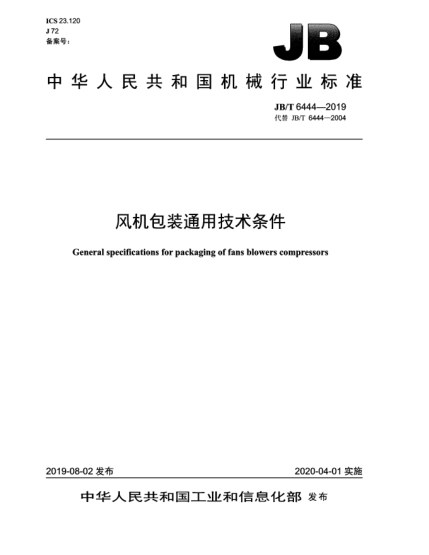 ICS 23.120
J 72
备案号：

JB

中华人民共和国机械行业标准

JB/T 6444—2019
代替 JB/T 6444—2004

风机包装通用技术条件

General specifications for packaging of fans blowers compressors

2019-08-02 发布

2020-04-01 实施

中华人民共和国工业和信息化部 发布